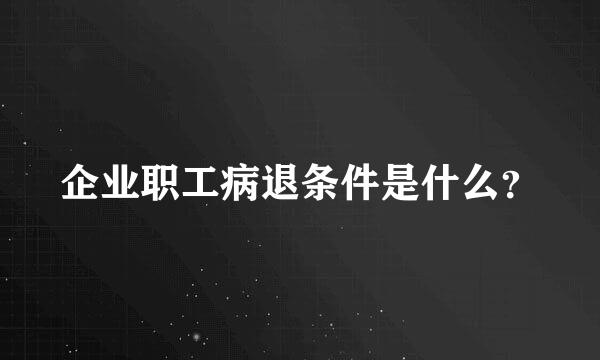 企业职工病退条件是什么?